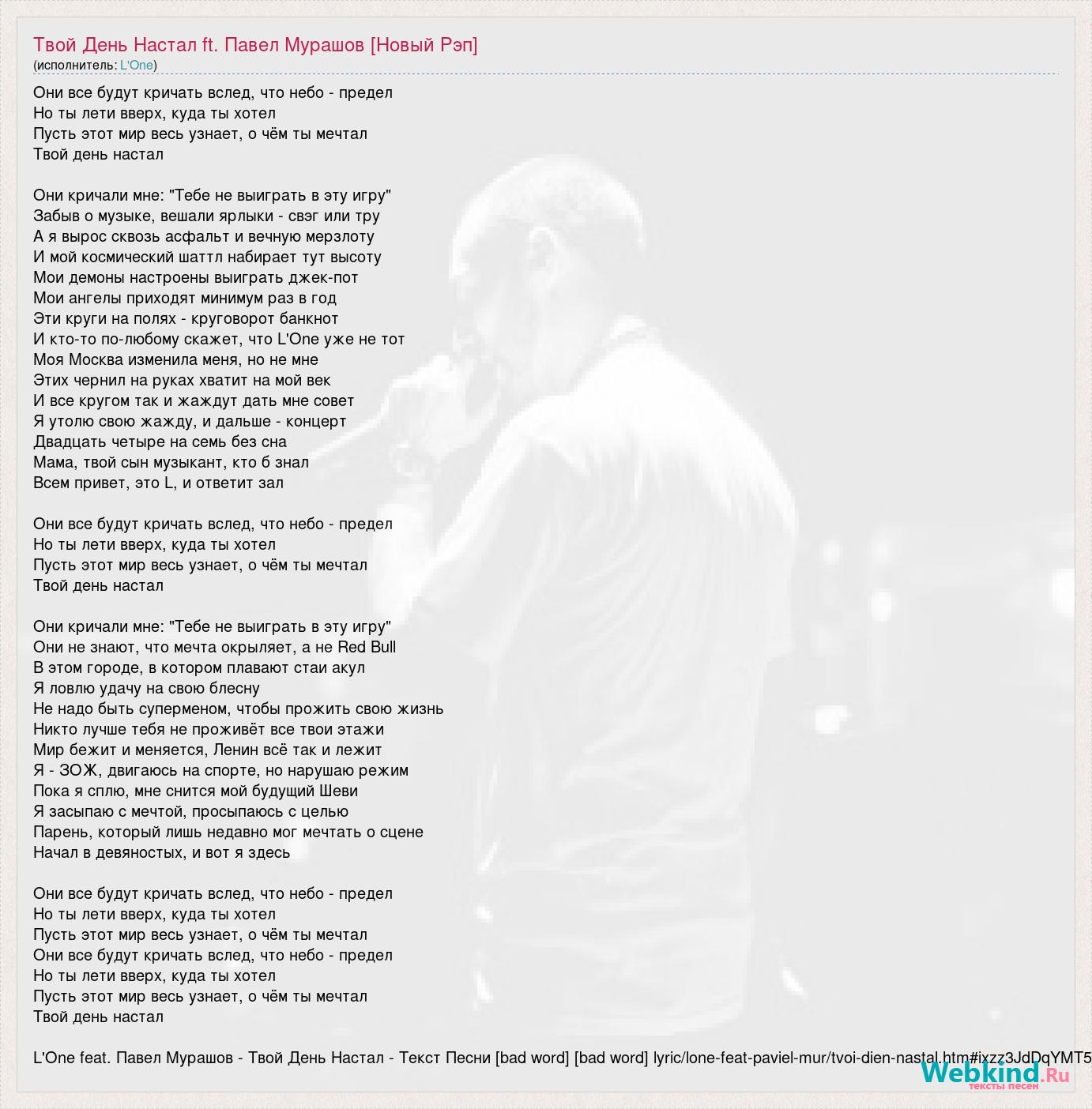 Твой День Настал ft. Павел Мурашов [Новый Рэп]
(исполнитель: L'One)

Они все будут кричать вслед, что небо - предел
Но ты лети вверх, куда ты хотел
Пусть этот мир весь узнает, о чём ты мечтал
Твой день настал

Они кричали мне: "Тебе не выиграть в эту игру"
Забыв о музыке, вешали ярлыки - свэг или тру
А я вырос сквозь асфальт и вечную мерзлоту
И мой космический шаттл набирает тут высоту
Мои демоны настроены выиграть джек-пот
Мои ангелы приходят минимум раз в год
Эти круги на полях - круговорот банкнот
И кто-то по-любому скажет, что L'One уже не тот
Моя Москва изменила меня, но не мне
Этих чернил на руках хватит на мой век
И все кругом так и жаждут дать мне совет
Я утолю свою жажду, и дальше - концерт
Двадцать четыре на семь без сна
Мама, твой сын музыкант, кто б знал
Всем привет, это L, и ответит зал

Они все будут кричать вслед, что небо - предел
Но ты лети вверх, куда ты хотел
Пусть этот мир весь узнает, о чём ты мечтал
Твой день настал

Они кричали мне: "Тебе не выиграть в эту игру"
Они не знают, что мечта окрыляет, а не Red Bull
В этом городе, в котором плавают стаи акул
Я ловлю удачу на свою блесну
Не надо быть суперменом, чтобы прожить свою жизнь
Никто лучше тебя не проживёт все твои этажи
Мир бежит и меняется, Ленин всё так и лежит
Я - ЗОЖ, двигаюсь на спорте, но нарушаю режим
Пока я сплю, мне снится мой будущий Шеви
Я засыпаю с мечтой, просыпаюсь с целью
Парень, который лишь недавно мог мечтать о сцене
Начал в девяностых, и вот я здесь

Они все будут кричать вслед, что небо - предел
Но ты лети вверх, куда ты хотел
Пусть этот мир весь узнает, о чём ты мечтал
Они все будут кричать вслед, что небо - предел
Но ты лети вверх, куда ты хотел
Пусть этот мир весь узнает, о чём ты мечтал
Твой день настал

L'One feat. Павел Мурашов - Твой День Настал - Текст Песни [bad word] [bad word] lyric/lone-feat-paviel-mur/tvoi-dien-nastal.htm#ixzz3JdDqYMT5

Webkind.Ru
тексты песен